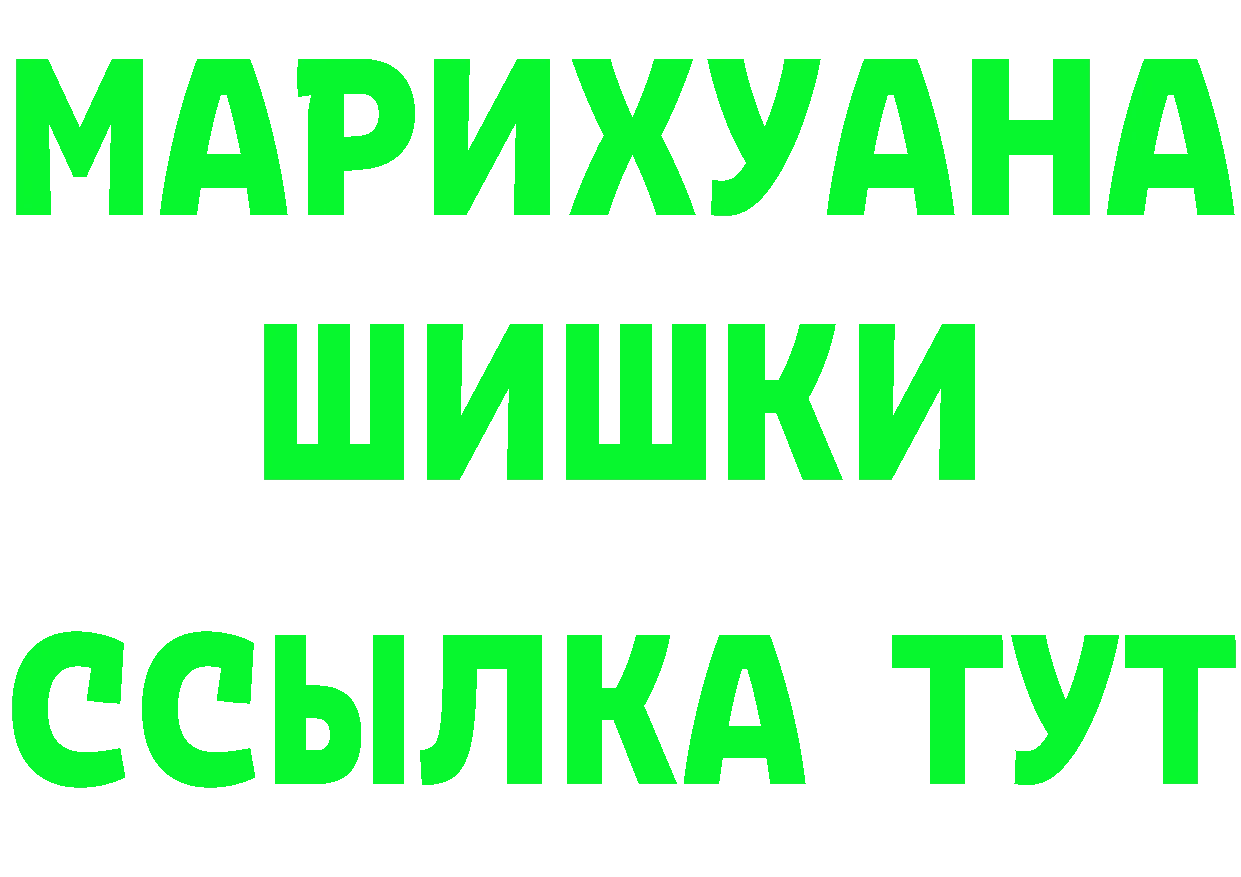 МАРИХУАНА
ШИШКИ
ССЫЛКА ТУТ